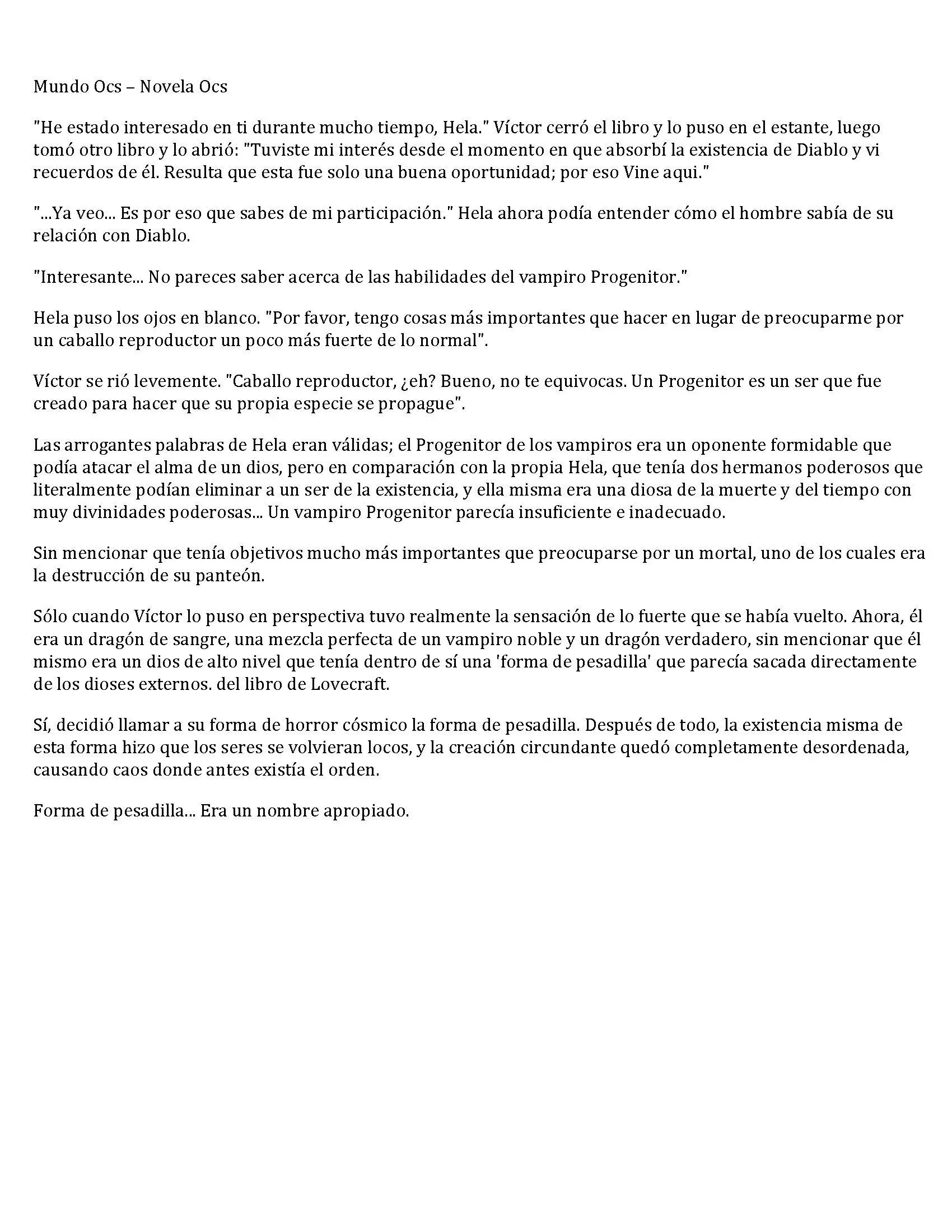 Mundo Ocs – Novela Ocs

"He estado interesado en ti durante mucho tiempo, Hela." Víctor cerró el libro y lo puso en el estante, luego tomó otro libro y lo abrió: "Tuviste mi interés desde el momento en que absorbí la existencia de Diablo y vi recuerdos de él. Resulta que esta fue solo una buena oportunidad; por eso Vine aqui."

"...Ya veo... Es por eso que sabes de mi participación." Hela ahora podía entender cómo el hombre sabía de su relación con Diablo.

"Interesante... No pareces saber acerca de las habilidades del vampiro Progenitor."

Hela puso los ojos en blanco. "Por favor, tengo cosas más importantes que hacer en lugar de preocuparme por un caballo reproductor un poco más fuerte de lo normal".

Víctor se rió levemente. "Caballo reproductor, ¿eh? Bueno, no te equivocas. Un Progenitor es un ser que fue creado para hacer que su propia especie se propague".

Las arrogantes palabras de Hela eran válidas; el Progenitor de los vampiros era un oponente formidable que podía atacar el alma de un dios, pero en comparación con la propia Hela, que tenía dos hermanos poderosos que literalmente podían eliminar a un ser de la existencia, y ella misma era una diosa de la muerte y del tiempo con muy divinidades poderosas... Un vampiro Progenitor parecía insuficiente e inadecuado.

Sin mencionar que tenía objetivos mucho más importantes que preocuparse por un mortal, uno de los cuales era la destrucción de su panteón.

Sólo cuando Víctor lo puso en perspectiva tuvo realmente la sensación de lo fuerte que se había vuelto. Ahora, él era un dragón de sangre, una mezcla perfecta de un vampiro noble y un dragón verdadero, sin mencionar que él mismo era un dios de alto nivel que tenía dentro de sí una 'forma de pesadilla' que parecía sacada directamente de los dioses externos. del libro de Lovecraft.

Sí, decidió llamar a su forma de horror cósmico la forma de pesadilla. Después de todo, la existencia misma de esta forma hizo que los seres se volvieran locos, y la creación circundante quedó completamente desordenada, causando caos donde antes existía el orden.

Forma de pesadilla... Era un nombre apropiado.